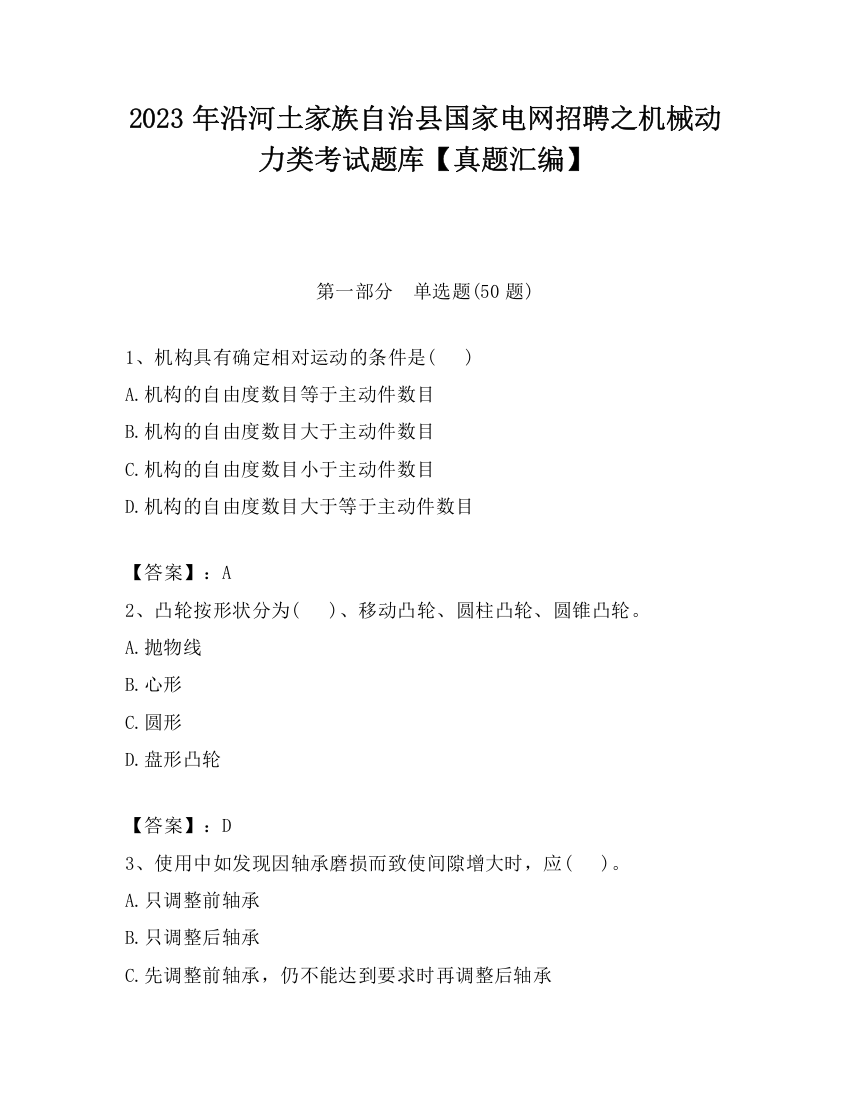 2023 年沿河土家族自治县国家电网招聘之机械动力类考试题库【真题汇编】

第一部分　单选题(50 题)

1、机构具有确定相对运动的条件是(　　)
A.机构的自由度数目等于主动件数目
B.机构的自由度数目大于主动件数目
C.机构的自由度数目小于主动件数目
D.机构的自由度数目大于等于主动件数目

【答案】：A
2、凸轮按形状分为(　　)、移动凸轮、圆柱凸轮、圆锥凸轮。
A.抛物线
B.心形
C.圆形
D.盘形凸轮

【答案】：D
3、使用中如发现因轴承磨损而致使间隙增大时，应(　　)。
A.只调整前轴承
B.只调整后轴承
C.先调整前轴承，仍不能达到要求时再调整后轴承